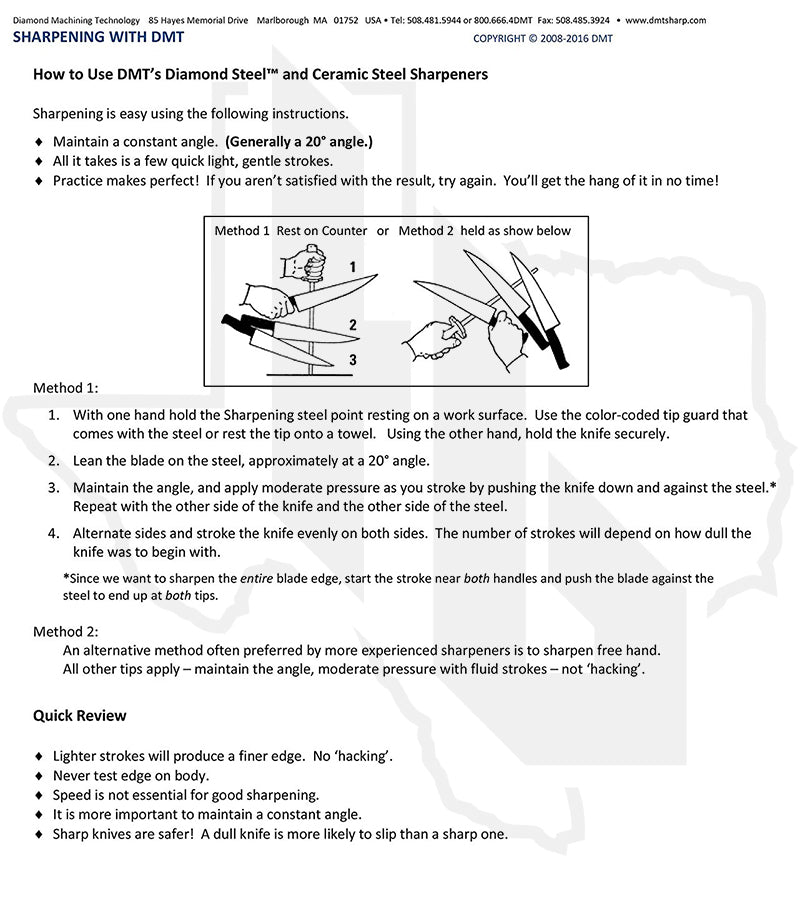 Diamond Machining Technology 85 Hayes Memorial Drive Marlborough MA 01752 USA • Tel: 508.481.5944 or 800.666.4DMT Fax: 508.485.3924 • www.dmtsharp.com
SHARPENING WITH DMT
COPYRIGHT © 2008-2016 DMT

How to Use DMT's Diamond Steel™ and Ceramic Steel Sharpeners

Sharpening is easy using the following instructions.

♦ Maintain a constant angle. (Generally a 20° angle.)
♦ All it takes is a few quick light, gentle strokes.
♦ Practice makes perfect! If you aren't satisfied with the result, try again. You'll get the hang of it in no time!

Method 1 Rest on Counter or Method 2 held as show below

1
2
3

Method 1:

1. With one hand hold the Sharpening steel point resting on a work surface. Use the color-coded tip guard that comes with the steel or rest the tip onto a towel. Using the other hand, hold the knife securely.

2. Lean the blade on the steel, approximately at a 20° angle.

3. Maintain the angle, and apply moderate pressure as you stroke by pushing the knife down and against the steel.* Repeat with the other side of the knife and the other side of the steel.

4. Alternate sides and stroke the knife evenly on both sides. The number of strokes will depend on how dull the knife was to begin with.

*Since we want to sharpen the entire blade edge, start the stroke near both handles and push the blade against the steel to end up at both tips.

Method 2:
An alternative method often preferred by more experienced sharpeners is to sharpen free hand.
All other tips apply – maintain the angle, moderate pressure with fluid strokes – not 'hacking'.

Quick Review

♦ Lighter strokes will produce a finer edge. No 'hacking'.
♦ Never test edge on body.
♦ Speed is not essential for good sharpening.
♦ It is more important to maintain a constant angle.
♦ Sharp knives are safer! A dull knife is more likely to slip than a sharp one.